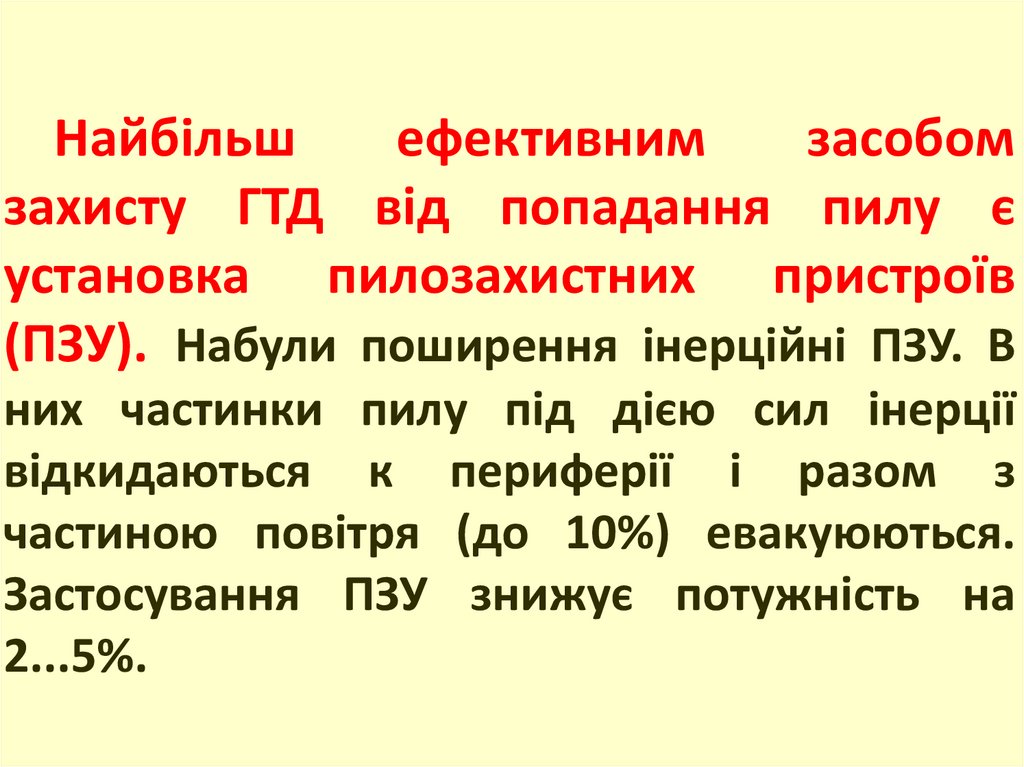 Найбільш ефективним засобом захисту ГТД від попадання пилу є установка пилозахистних пристроїв (ПЗУ). Набули поширення інерційні ПЗУ. В них частинки пилу під дією сил інерції відкидаються к периферії і разом з частиною повітря (до 10%) евакуюються. Застосування ПЗУ знижує потужність на 2...5%.